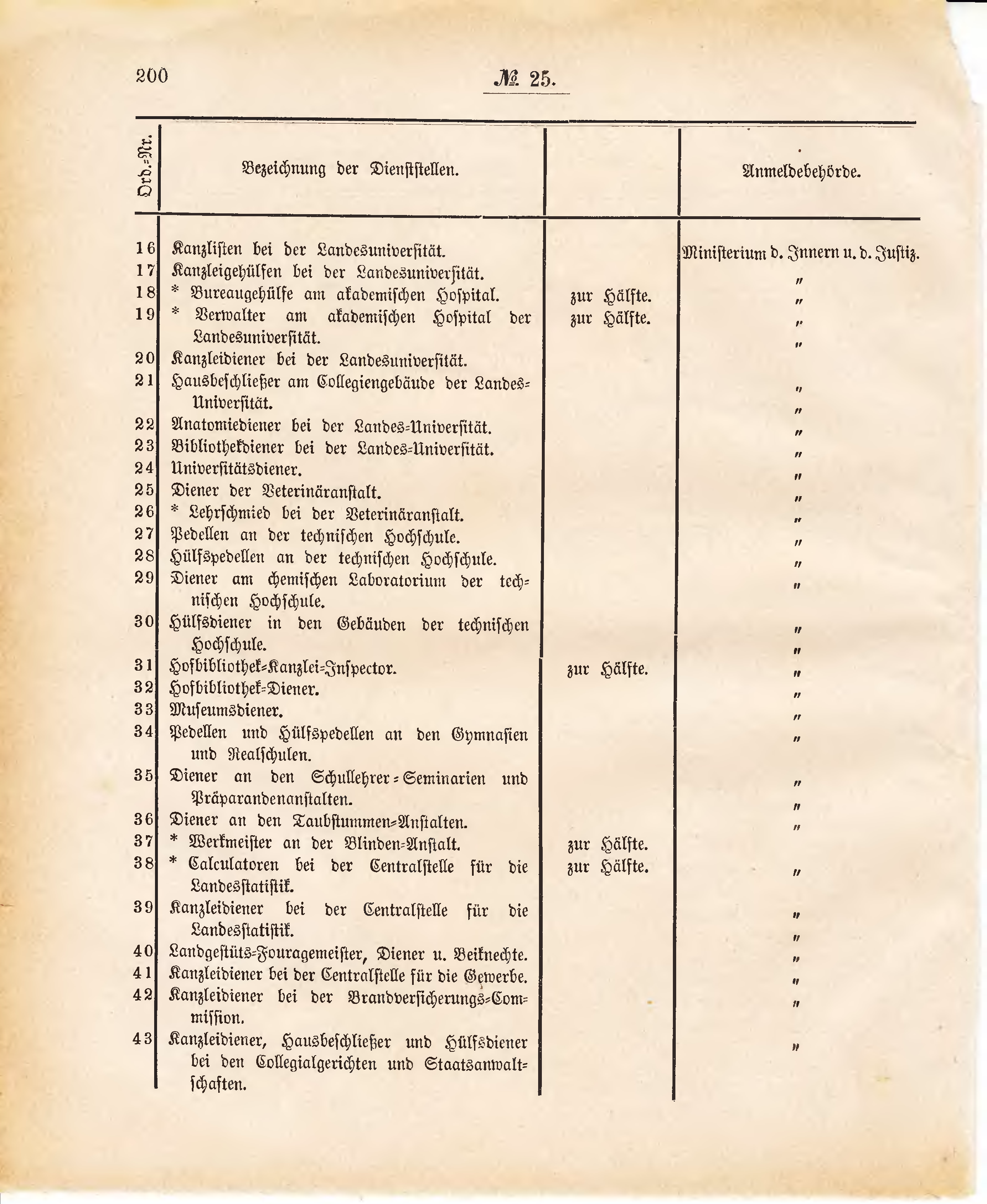 200 № 25.

| Ord.-Nr. | Bezeichnung der Dienststellen. | | Anmeldebehörde. |
|---|---|---|---|
| 16 | Kanzlisten bei der Landesuniversität. | | Ministerium d. Innern u. d. Justiz. |
| 17 | Kanzleigehülfen bei der Landesuniversität. | | " |
| 18 | * Bureaugehülfe am akademischen Hospital. | zur Hälfte. | " |
| 19 | * Verwalter am akademischen Hospital der Landesuniversität. | zur Hälfte. | " |
| 20 | Kanzleidiener bei der Landesuniversität. | | " |
| 21 | Hausbeschließer am Collegiengebäude der Landes-Universität. | | " |
| 22 | Anatomiediener bei der Landes-Universität. | | " |
| 23 | Bibliothekdiener bei der Landes-Universität. | | " |
| 24 | Universitätsdiener. | | " |
| 25 | Diener der Veterinäranstalt. | | " |
| 26 | * Lehrschmied bei der Veterinäranstalt. | | " |
| 27 | Pedellen an der technischen Hochschule. | | " |
| 28 | Hülfspedellen an der technischen Hochschule. | | " |
| 29 | Diener am chemischen Laboratorium der technischen Hochschule. | | " |
| 30 | Hülfsdiener in den Gebäuden der technischen Hochschule. | | " |
| 31 | Hofbibliothek-Kanzlei-Inspector. | zur Hälfte. | " |
| 32 | Hofbibliothek-Diener. | | " |
| 33 | Museumsdiener. | | " |
| 34 | Pedellen und Hülfspedellen an den Gymnasien und Realschulen. | | " |
| 35 | Diener an den Schullehrer-Seminarien und Präparandenanstalten. | | " |
| 36 | Diener an den Taubstummen-Anstalten. | | " |
| 37 | * Werkmeister an der Blinden-Anstalt. | zur Hälfte. | " |
| 38 | * Calculatoren bei der Centralstelle für die Landesstatistik. | zur Hälfte. | " |
| 39 | Kanzleidiener bei der Centralstelle für die Landesstatistik. | | " |
| 40 | Landgestüts-Fouragemeister, Diener u. Beiknechte. | | " |
| 41 | Kanzleidiener bei der Centralstelle für die Gewerbe. | | " |
| 42 | Kanzleidiener bei der Brandversicherungs-Commission. | | " |
| 43 | Kanzleidiener, Hausbeschließer und Hülfsdiener bei den Collegialgerichten und Staatsanwaltschaften. | | " |